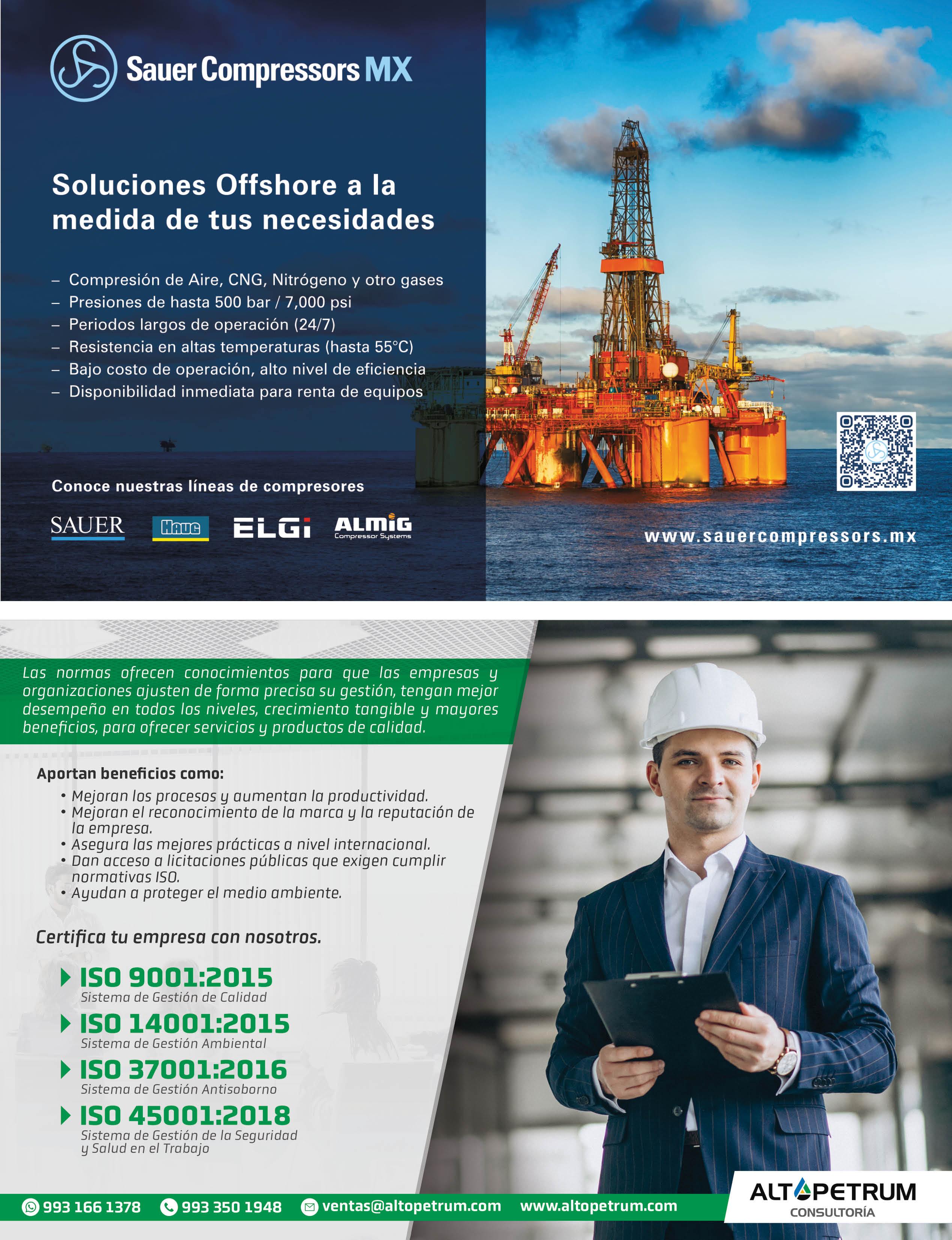 Sauer Compressors MX

Soluciones Offshore a la medida de tus necesidades

– Compresión de Aire, CNG, Nitrógeno y otro gases
– Presiones de hasta 500 bar / 7,000 psi
– Periodos largos de operación (24/7)
– Resistencia en altas temperaturas (hasta 55°C)
– Bajo costo de operación, alto nivel de eficiencia
– Disponibilidad inmediata para renta de equipos

Conoce nuestras líneas de compresores

SAUER Haug ELGi ALMiG Compressor Systems

www.sauercompressors.mx

Las normas ofrecen conocimientos para que las empresas y organizaciones ajusten de forma precisa su gestión, tengan mejor desempeño en todos los niveles, crecimiento tangible y mayores beneficios, para ofrecer servicios y productos de calidad.

Aportan beneficios como:
• Mejoran los procesos y aumentan la productividad.
• Mejoran el reconocimiento de la marca y la reputación de la empresa.
• Asegura las mejores prácticas a nivel internacional.
• Dan acceso a licitaciones públicas que exigen cumplir normativas ISO.
• Ayudan a proteger el medio ambiente.

Certifica tu empresa con nosotros.

ISO 9001:2015
Sistema de Gestión de Calidad
ISO 14001:2015
Sistema de Gestión Ambiental
ISO 37001:2016
Sistema de Gestión Antisoborno
ISO 45001:2018
Sistema de Gestión de la Seguridad y Salud en el Trabajo

993 166 1378 993 350 1948 ventas@altopetrum.com www.altopetrum.com

ALTOPETRUM
CONSULTORÍA